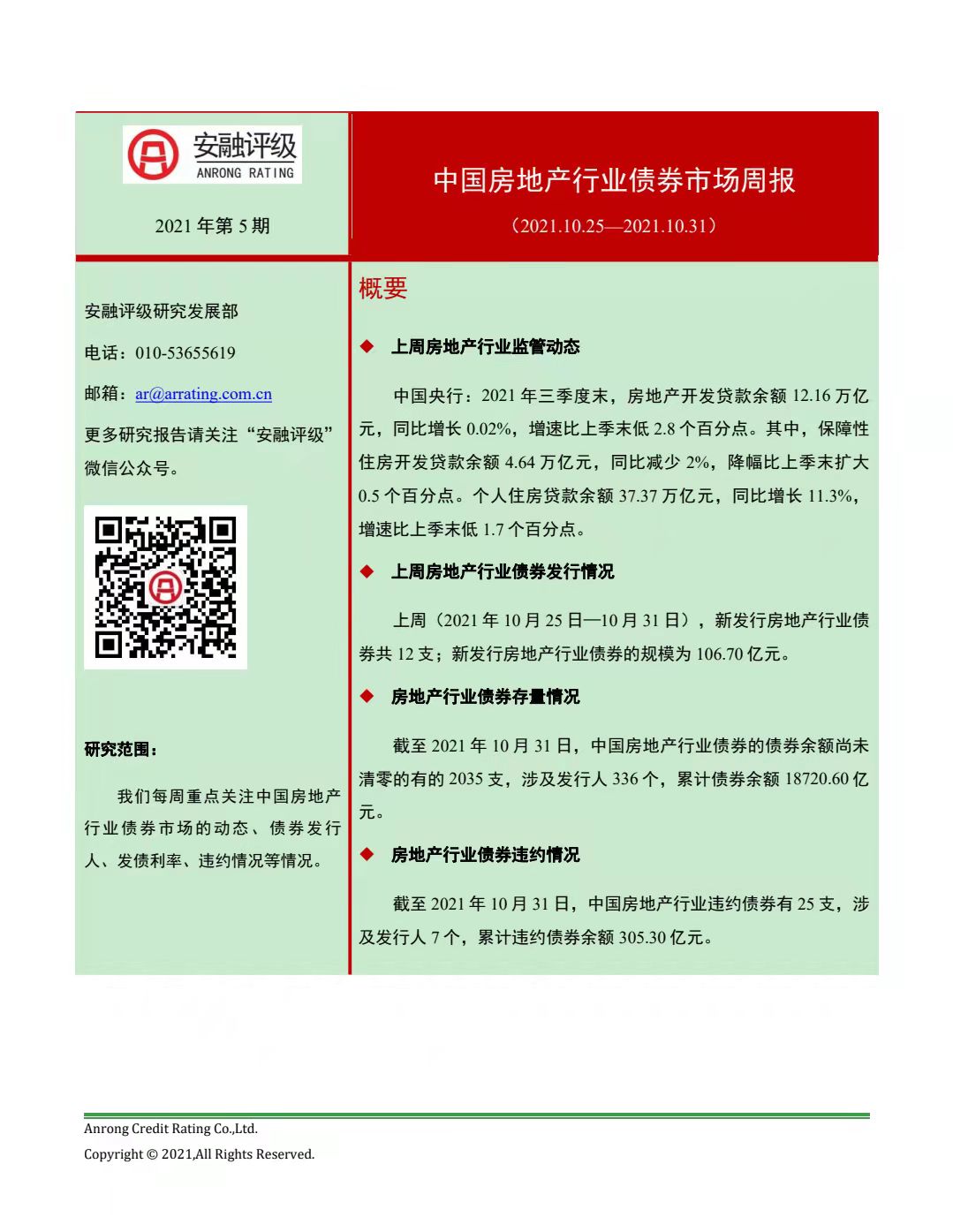 安融评级
ANRONG RATING

2021 年第 5 期

中国房地产行业债券市场周报

（2021.10.25—2021.10.31）

安融评级研究发展部

电话：010-53655619

邮箱：ar@arrating.com.cn

更多研究报告请关注“安融评级”微信公众号。

研究范围：

我们每周重点关注中国房地产行业债券市场的动态、债券发行人、发债利率、违约情况等情况。

概要

◆ 上周房地产行业监管动态

中国央行：2021 年三季度末，房地产开发贷款余额 12.16 万亿元，同比增长 0.02%，增速比上季末低 2.8 个百分点。其中，保障性住房开发贷款余额 4.64 万亿元，同比减少 2%，降幅比上季末扩大 0.5 个百分点。个人住房贷款余额 37.37 万亿元，同比增长 11.3%，增速比上季末低 1.7 个百分点。

◆ 上周房地产行业债券发行情况

上周（2021 年 10 月 25 日—10 月 31 日），新发行房地产行业债券共 12 支；新发行房地产行业债券的规模为 106.70 亿元。

◆ 房地产行业债券存量情况

截至 2021 年 10 月 31 日，中国房地产行业债券的债券余额尚未清零的有的 2035 支，涉及发行人 336 个，累计债券余额 18720.60 亿元。

◆ 房地产行业债券违约情况

截至 2021 年 10 月 31 日，中国房地产行业违约债券有 25 支，涉及发行人 7 个，累计违约债券余额 305.30 亿元。

Anrong Credit Rating Co.,Ltd.
Copyright © 2021,All Rights Reserved.